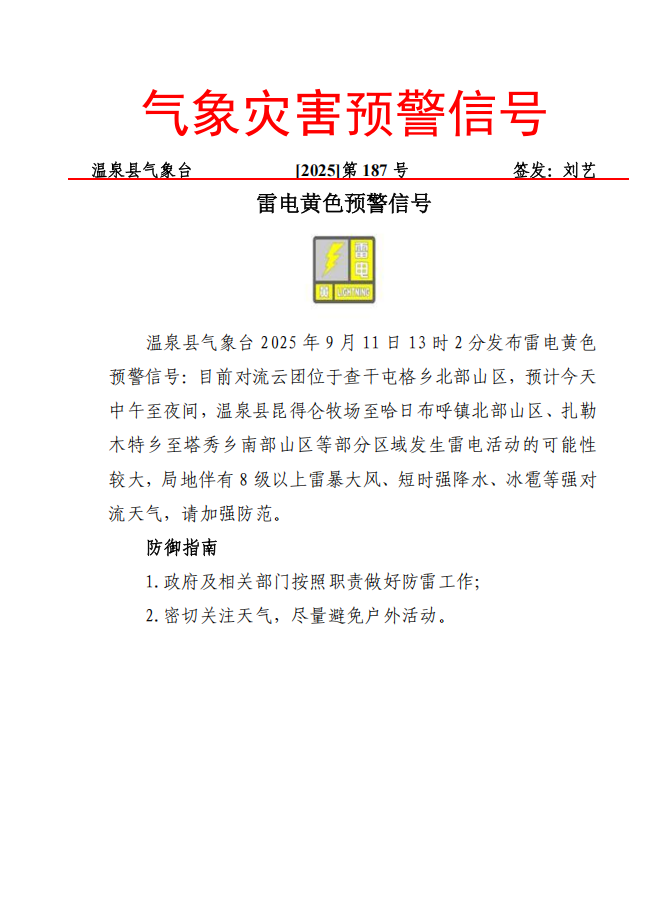 气象灾害预警信号

温泉县气象台　　[2025]第 187 号　　签发：刘艺

雷电黄色预警信号

雷电
黄
LIGHTNING

温泉县气象台 2025 年 9 月 11 日 13 时 2 分发布雷电黄色预警信号：目前对流云团位于查干屯格乡北部山区，预计今天中午至夜间，温泉县昆得仑牧场至哈日布呼镇北部山区、扎勒木特乡至塔秀乡南部山区等部分区域发生雷电活动的可能性较大，局地伴有 8 级以上雷暴大风、短时强降水、冰雹等强对流天气，请加强防范。

防御指南

1. 政府及相关部门按照职责做好防雷工作；

2. 密切关注天气，尽量避免户外活动。